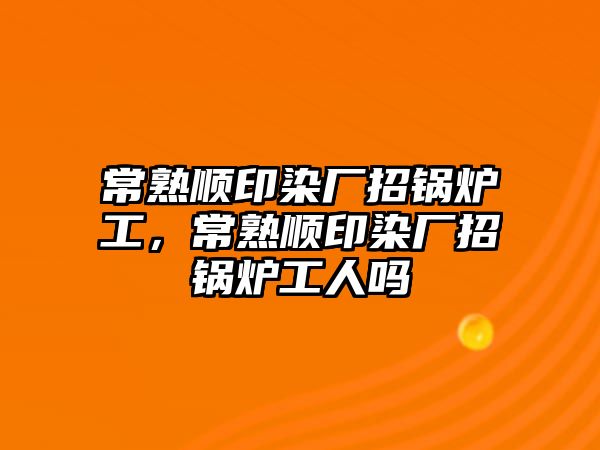 常熟顺印染厂招锅炉工，常熟顺印染厂招锅炉工人吗